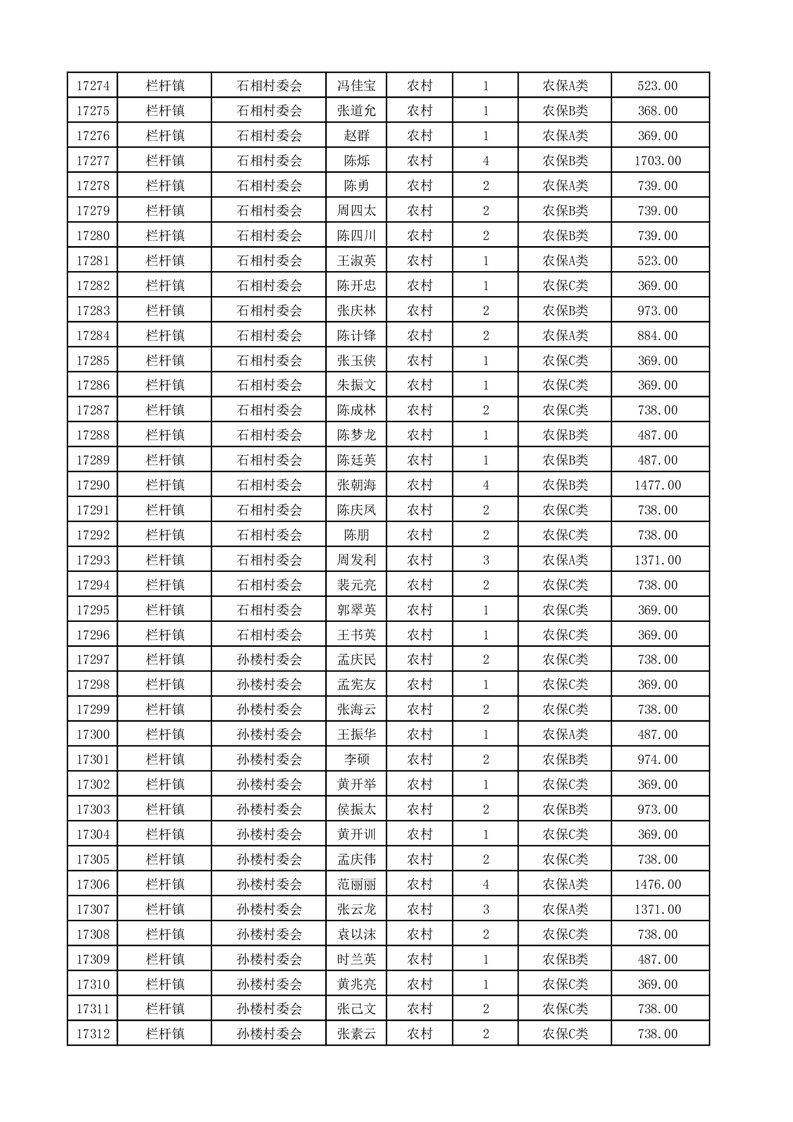 | 17274 | 栏杆镇 | 石相村委会 | 冯佳宝 | 农村 | 1 | 农保A类 | 523.00 |
|---|---|---|---|---|---|---|---|
| 17275 | 栏杆镇 | 石相村委会 | 张道允 | 农村 | 1 | 农保B类 | 368.00 |
| 17276 | 栏杆镇 | 石相村委会 | 赵群 | 农村 | 1 | 农保A类 | 369.00 |
| 17277 | 栏杆镇 | 石相村委会 | 陈烁 | 农村 | 4 | 农保B类 | 1703.00 |
| 17278 | 栏杆镇 | 石相村委会 | 陈勇 | 农村 | 2 | 农保A类 | 739.00 |
| 17279 | 栏杆镇 | 石相村委会 | 周四太 | 农村 | 2 | 农保B类 | 739.00 |
| 17280 | 栏杆镇 | 石相村委会 | 陈四川 | 农村 | 2 | 农保B类 | 739.00 |
| 17281 | 栏杆镇 | 石相村委会 | 王淑英 | 农村 | 1 | 农保A类 | 523.00 |
| 17282 | 栏杆镇 | 石相村委会 | 陈开忠 | 农村 | 1 | 农保C类 | 369.00 |
| 17283 | 栏杆镇 | 石相村委会 | 张庆林 | 农村 | 2 | 农保B类 | 973.00 |
| 17284 | 栏杆镇 | 石相村委会 | 陈计锋 | 农村 | 2 | 农保A类 | 884.00 |
| 17285 | 栏杆镇 | 石相村委会 | 张玉侠 | 农村 | 1 | 农保C类 | 369.00 |
| 17286 | 栏杆镇 | 石相村委会 | 朱振文 | 农村 | 1 | 农保C类 | 369.00 |
| 17287 | 栏杆镇 | 石相村委会 | 陈成林 | 农村 | 2 | 农保C类 | 738.00 |
| 17288 | 栏杆镇 | 石相村委会 | 陈梦龙 | 农村 | 1 | 农保B类 | 487.00 |
| 17289 | 栏杆镇 | 石相村委会 | 陈廷英 | 农村 | 1 | 农保B类 | 487.00 |
| 17290 | 栏杆镇 | 石相村委会 | 张朝海 | 农村 | 4 | 农保B类 | 1477.00 |
| 17291 | 栏杆镇 | 石相村委会 | 陈庆凤 | 农村 | 2 | 农保C类 | 738.00 |
| 17292 | 栏杆镇 | 石相村委会 | 陈朋 | 农村 | 2 | 农保C类 | 738.00 |
| 17293 | 栏杆镇 | 石相村委会 | 周发利 | 农村 | 3 | 农保A类 | 1371.00 |
| 17294 | 栏杆镇 | 石相村委会 | 裴元亮 | 农村 | 2 | 农保C类 | 738.00 |
| 17295 | 栏杆镇 | 石相村委会 | 郭翠英 | 农村 | 1 | 农保C类 | 369.00 |
| 17296 | 栏杆镇 | 石相村委会 | 王书英 | 农村 | 1 | 农保C类 | 369.00 |
| 17297 | 栏杆镇 | 孙楼村委会 | 孟庆民 | 农村 | 2 | 农保C类 | 738.00 |
| 17298 | 栏杆镇 | 孙楼村委会 | 孟宪友 | 农村 | 1 | 农保C类 | 369.00 |
| 17299 | 栏杆镇 | 孙楼村委会 | 张海云 | 农村 | 2 | 农保C类 | 738.00 |
| 17300 | 栏杆镇 | 孙楼村委会 | 王振华 | 农村 | 1 | 农保A类 | 487.00 |
| 17301 | 栏杆镇 | 孙楼村委会 | 李硕 | 农村 | 2 | 农保B类 | 974.00 |
| 17302 | 栏杆镇 | 孙楼村委会 | 黄开举 | 农村 | 1 | 农保C类 | 369.00 |
| 17303 | 栏杆镇 | 孙楼村委会 | 侯振太 | 农村 | 2 | 农保B类 | 973.00 |
| 17304 | 栏杆镇 | 孙楼村委会 | 黄开训 | 农村 | 1 | 农保C类 | 369.00 |
| 17305 | 栏杆镇 | 孙楼村委会 | 孟庆伟 | 农村 | 2 | 农保C类 | 738.00 |
| 17306 | 栏杆镇 | 孙楼村委会 | 范丽丽 | 农村 | 4 | 农保A类 | 1476.00 |
| 17307 | 栏杆镇 | 孙楼村委会 | 张云龙 | 农村 | 3 | 农保A类 | 1371.00 |
| 17308 | 栏杆镇 | 孙楼村委会 | 袁以沫 | 农村 | 2 | 农保C类 | 738.00 |
| 17309 | 栏杆镇 | 孙楼村委会 | 时兰英 | 农村 | 1 | 农保B类 | 487.00 |
| 17310 | 栏杆镇 | 孙楼村委会 | 黄兆亮 | 农村 | 1 | 农保C类 | 369.00 |
| 17311 | 栏杆镇 | 孙楼村委会 | 张己文 | 农村 | 2 | 农保C类 | 738.00 |
| 17312 | 栏杆镇 | 孙楼村委会 | 张素云 | 农村 | 2 | 农保C类 | 738.00 |